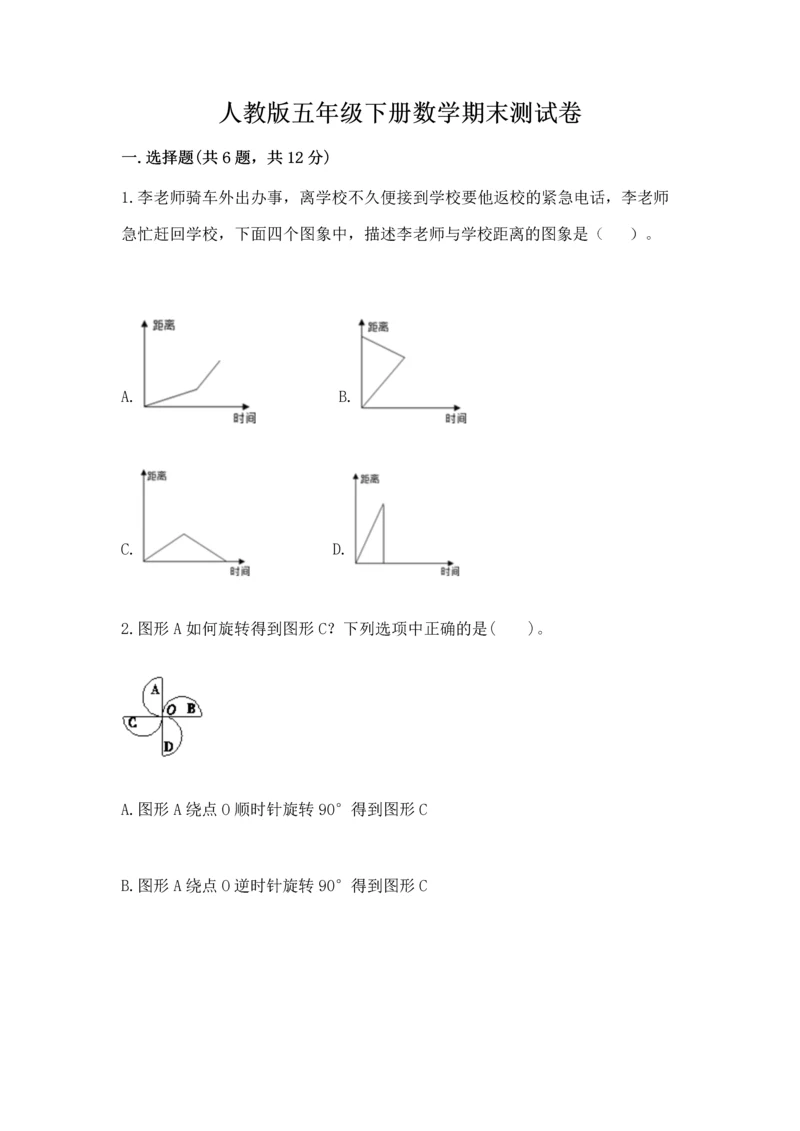 人教版五年级下册数学期末测试卷

一.选择题(共6题，共12分)

1.李老师骑车外出办事，离学校不久便接到学校要他返校的紧急电话，李老师急忙赶回学校，下面四个图象中，描述李老师与学校距离的图象是（　）。

A. 距离 时间

B. 距离 时间

C. 距离 时间

D. 距离 时间

2.图形A如何旋转得到图形C？下列选项中正确的是(　)。

A O B C D

A.图形A绕点O顺时针旋转90°得到图形C

B.图形A绕点O逆时针旋转90°得到图形C